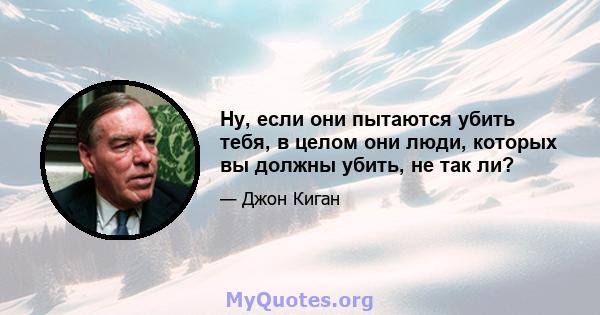 Ну, если они пытаются убить тебя, в целом они люди, которых вы должны убить, не так ли?

— Джон Киган

MyQuotes.org